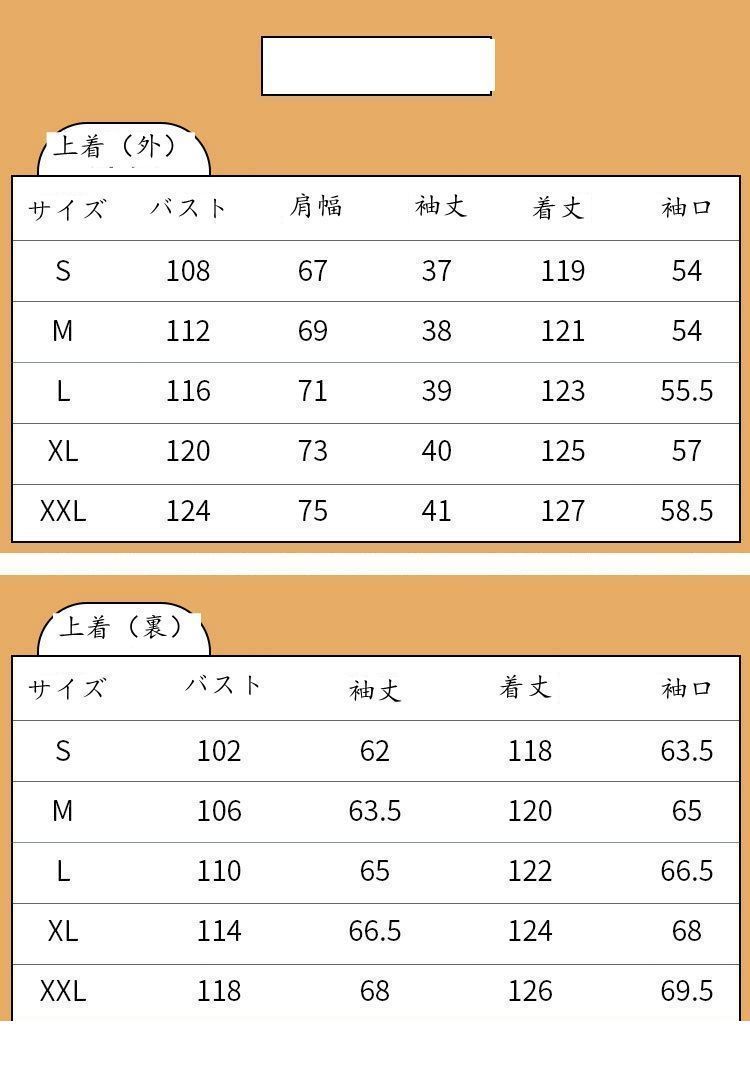 上着（外）

| サイズ | バスト | 肩幅 | 袖丈 | 着丈 | 袖口 |
|---|---|---|---|---|---|
| S | 108 | 67 | 37 | 119 | 54 |
| M | 112 | 69 | 38 | 121 | 54 |
| L | 116 | 71 | 39 | 123 | 55.5 |
| XL | 120 | 73 | 40 | 125 | 57 |
| XXL | 124 | 75 | 41 | 127 | 58.5 |

上着（裏）

| サイズ | バスト | 袖丈 | 着丈 | 袖口 |
|---|---|---|---|---|
| S | 102 | 62 | 118 | 63.5 |
| M | 106 | 63.5 | 120 | 65 |
| L | 110 | 65 | 122 | 66.5 |
| XL | 114 | 66.5 | 124 | 68 |
| XXL | 118 | 68 | 126 | 69.5 |